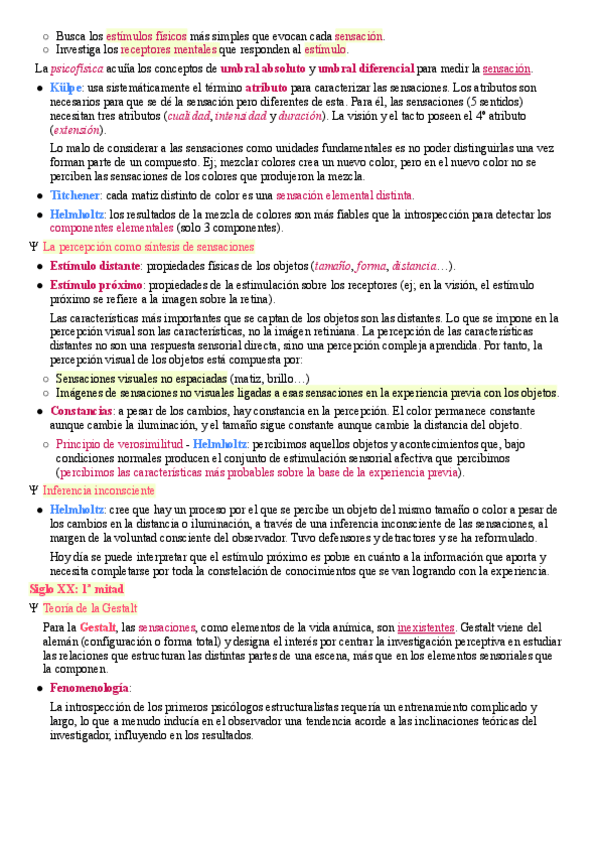 ○ Busca los estímulos físicos más simples que evocan cada sensación.
○ Investiga los receptores mentales que responden al estímulo.

La psicofísica acuña los conceptos de umbral absoluto y umbral diferencial para medir la sensación.

● Külpe: usa sistemáticamente el término atributo para caracterizar las sensaciones. Los atributos son necesarios para que se dé la sensación pero diferentes de esta. Para él, las sensaciones (5 sentidos) necesitan tres atributos (cualidad, intensidad y duración). La visión y el tacto poseen el 4º atributo (extensión).

Lo malo de considerar a las sensaciones como unidades fundamentales es no poder distinguirlas una vez forman parte de un compuesto. Ej; mezclar colores crea un nuevo color, pero en el nuevo color no se perciben las sensaciones de los colores que produjeron la mezcla.

● Titchener: cada matiz distinto de color es una sensación elemental distinta.

● Helmholtz: los resultados de la mezcla de colores son más fiables que la introspección para detectar los componentes elementales (solo 3 componentes).

Ψ La percepción como síntesis de sensaciones

● Estímulo distante: propiedades físicas de los objetos (tamaño, forma, distancia…).

● Estímulo próximo: propiedades de la estimulación sobre los receptores (ej; en la visión, el estímulo próximo se refiere a la imagen sobre la retina).

Las características más importantes que se captan de los objetos son las distantes. Lo que se impone en la percepción visual son las características, no la imagen retiniana. La percepción de las características distantes no son una respuesta sensorial directa, sino una percepción compleja aprendida. Por tanto, la percepción visual de los objetos está compuesta por:

○ Sensaciones visuales no espaciadas (matiz, brillo…)
○ Imágenes de sensaciones no visuales ligadas a esas sensaciones en la experiencia previa con los objetos.

● Constancias: a pesar de los cambios, hay constancia en la percepción. El color permanece constante aunque cambie la iluminación, y el tamaño sigue constante aunque cambie la distancia del objeto.

○ Principio de verosimilitud - Helmholtz: percibimos aquellos objetos y acontecimientos que, bajo condiciones normales producen el conjunto de estimulación sensorial afectiva que percibimos (percibimos las características más probables sobre la base de la experiencia previa).

Ψ Inferencia inconsciente

● Helmholtz: cree que hay un proceso por el que se percibe un objeto del mismo tamaño o color a pesar de los cambios en la distancia o iluminación, a través de una inferencia inconsciente de las sensaciones, al margen de la voluntad consciente del observador. Tuvo defensores y detractores y se ha reformulado.

Hoy día se puede interpretar que el estímulo próximo es pobre en cuánto a la información que aporta y necesita completarse por toda la constelación de conocimientos que se van logrando con la experiencia.

Siglo XX: 1ª mitad

Ψ Teoría de la Gestalt

Para la Gestalt, las sensaciones, como elementos de la vida anímica, son inexistentes. Gestalt viene del alemán (configuración o forma total) y designa el interés por centrar la investigación perceptiva en estudiar las relaciones que estructuran las distintas partes de una escena, más que en los elementos sensoriales que la componen.

● Fenomenología:

La introspección de los primeros psicólogos estructuralistas requería un entrenamiento complicado y largo, lo que a menudo inducía en el observador una tendencia acorde a las inclinaciones teóricas del investigador, influyendo en los resultados.